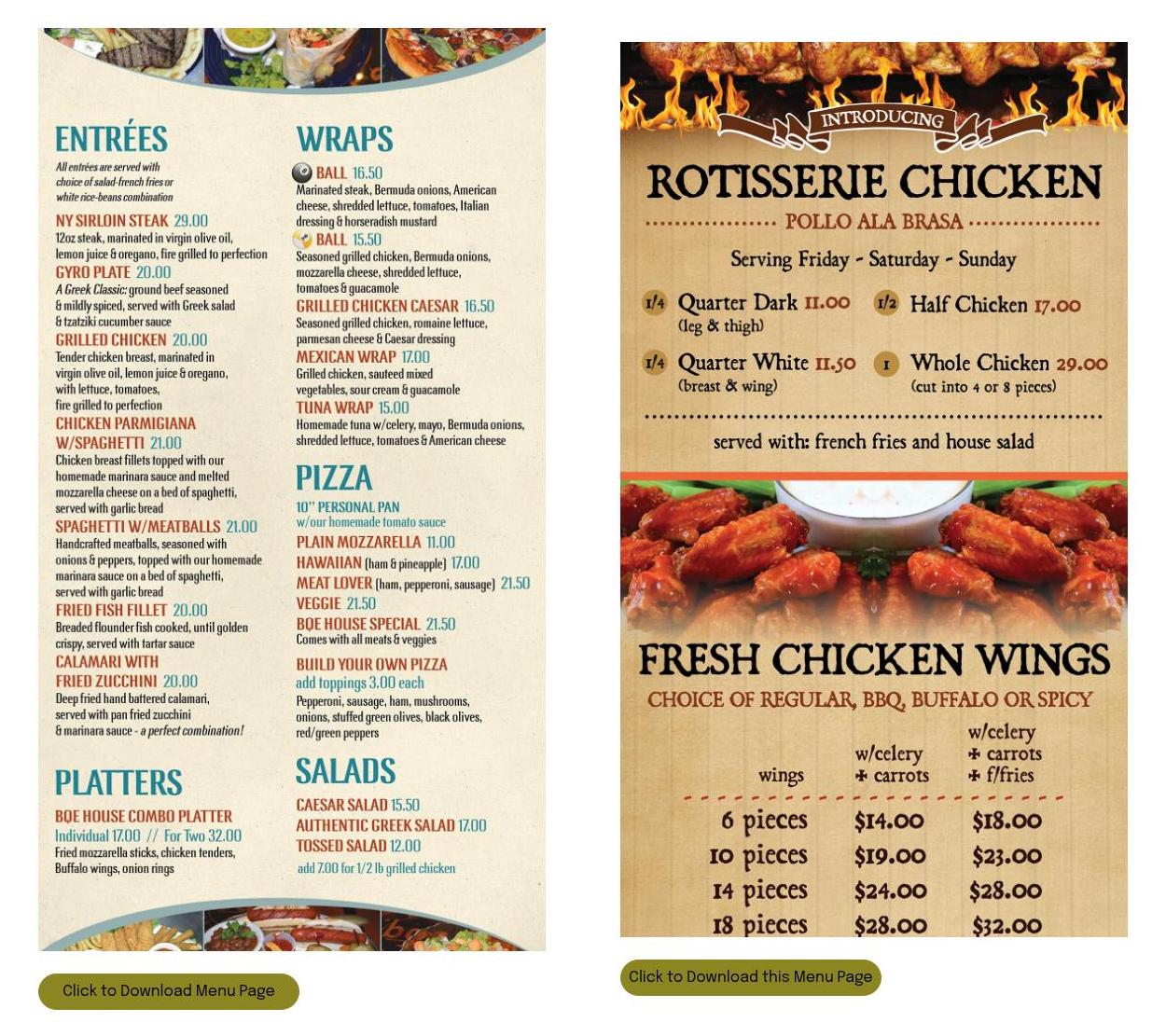 ENTRÉES
All entrées are served with choice of salad-french fries or white rice-beans combination

NY SIRLOIN STEAK 29.00
12oz steak, marinated in virgin olive oil, lemon juice & oregano, fire grilled to perfection

GYRO PLATE 20.00
A Greek Classic: ground beef seasoned & mildly spiced, served with Greek salad & tzatziki cucumber sauce

GRILLED CHICKEN 20.00
Tender chicken breast, marinated in virgin olive oil, lemon juice & oregano, with lettuce, tomatoes, fire grilled to perfection

CHICKEN PARMIGIANA W/SPAGHETTI 21.00
Chicken breast fillets topped with our homemade marinara sauce and melted mozzarella cheese on a bed of spaghetti, served with garlic bread

SPAGHETTI W/MEATBALLS 21.00
Handcrafted meatballs, seasoned with onions & peppers, topped with our homemade marinara sauce on a bed of spaghetti, served with garlic bread

FRIED FISH FILLET 20.00
Breaded flounder fish cooked, until golden crispy, served with tartar sauce

CALAMARI WITH FRIED ZUCCHINI 20.00
Deep fried hand battered calamari, served with pan fried zucchini & marinara sauce - a perfect combination!

PLATTERS
BQE HOUSE COMBO PLATTER
Individual 17.00 // For Two 32.00
Fried mozzarella sticks, chicken tenders, Buffalo wings, onion rings

WRAPS
BALL 16.50
Marinated steak, Bermuda onions, American cheese, shredded lettuce, tomatoes, Italian dressing & horseradish mustard

BALL 15.50
Seasoned grilled chicken, Bermuda onions, mozzarella cheese, shredded lettuce, tomatoes & guacamole

GRILLED CHICKEN CAESAR 16.50
Seasoned grilled chicken, romaine lettuce, parmesan cheese & Caesar dressing

MEXICAN WRAP 17.00
Grilled chicken, sauteed mixed vegetables, sour cream & guacamole

TUNA WRAP 15.00
Homemade tuna w/celery, mayo, Bermuda onions, shredded lettuce, tomatoes & American cheese

PIZZA
10" PERSONAL PAN
w/our homemade tomato sauce
PLAIN MOZZARELLA 11.00
HAWAIIAN (ham & pineapple) 17.00
MEAT LOVER (ham, pepperoni, sausage) 21.50
VEGGIE 21.50
BQE HOUSE SPECIAL 21.50
Comes with all meats & veggies
BUILD YOUR OWN PIZZA
add toppings 3.00 each
Pepperoni, sausage, ham, mushrooms, onions, stuffed green olives, black olives, red/green peppers

SALADS
CAESAR SALAD 15.50
AUTHENTIC GREEK SALAD 17.00
TOSSED SALAD 12.00
add 7.00 for 1/2 lb grilled chicken

Click to Download Menu Page

INTRODUCING
ROTISSERIE CHICKEN
POLLO ALA BRASA
Serving Friday - Saturday - Sunday

1/4 Quarter Dark 11.00
(leg & thigh)
1/2 Half Chicken 17.00
1/4 Quarter White 11.50
(breast & wing)
1 Whole Chicken 29.00
(cut into 4 or 8 pieces)

served with: french fries and house salad

FRESH CHICKEN WINGS
CHOICE OF REGULAR, BBQ, BUFFALO OR SPICY

| wings | w/celery + carrots | w/celery + carrots + f/fries |
|---|---|---|
| 6 pieces | $14.00 | $18.00 |
| 10 pieces | $19.00 | $23.00 |
| 14 pieces | $24.00 | $28.00 |
| 18 pieces | $28.00 | $32.00 |

Click to Download this Menu Page